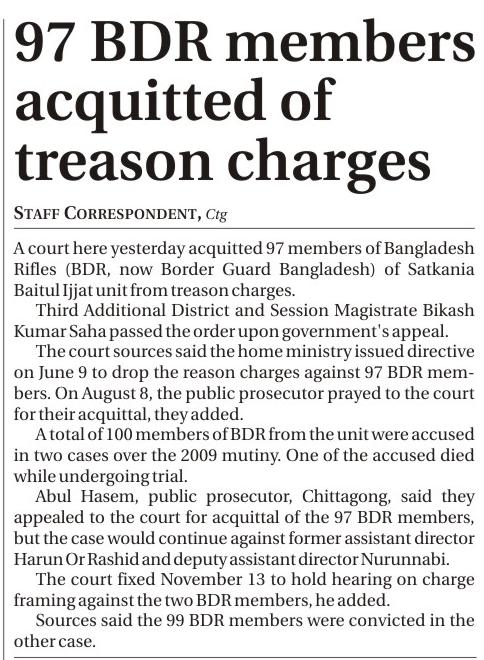 97 BDR members acquitted of treason charges

STAFF CORRESPONDENT, Ctg

A court here yesterday acquitted 97 members of Bangladesh Rifles (BDR, now Border Guard Bangladesh) of Satkania Baitul Ijjat unit from treason charges.

Third Additional District and Session Magistrate Bikash Kumar Saha passed the order upon government's appeal.

The court sources said the home ministry issued directive on June 9 to drop the reason charges against 97 BDR members. On August 8, the public prosecutor prayed to the court for their acquittal, they added.

A total of 100 members of BDR from the unit were accused in two cases over the 2009 mutiny. One of the accused died while undergoing trial.

Abul Hasem, public prosecutor, Chittagong, said they appealed to the court for acquittal of the 97 BDR members, but the case would continue against former assistant director Harun Or Rashid and deputy assistant director Nurunnabi.

The court fixed November 13 to hold hearing on charge framing against the two BDR members, he added.

Sources said the 99 BDR members were convicted in the other case.